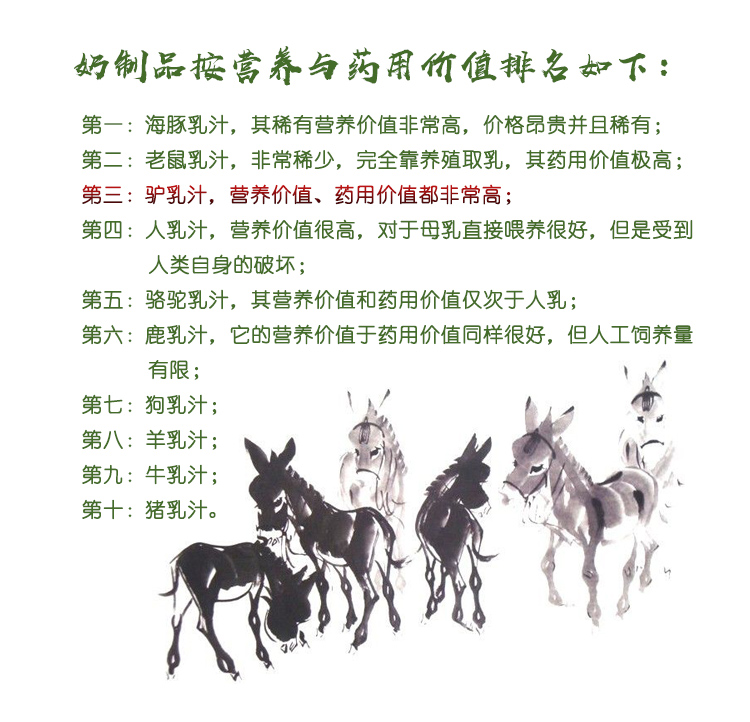 奶制品按营养与药用价值排名如下：

第一：海豚乳汁，其稀有营养价值非常高，价格昂贵并且稀有；

第二：老鼠乳汁，非常稀少，完全靠养殖取乳，其药用价值极高；

第三：驴乳汁，营养价值、药用价值都非常高；

第四：人乳汁，营养价值很高，对于母乳直接喂养很好，但是受到人类自身的破坏；

第五：骆驼乳汁，其营养价值和药用价值仅次于人乳；

第六：鹿乳汁，它的营养价值于药用价值同样很好，但人工饲养量有限；

第七：狗乳汁；

第八：羊乳汁；

第九：牛乳汁；

第十：猪乳汁。